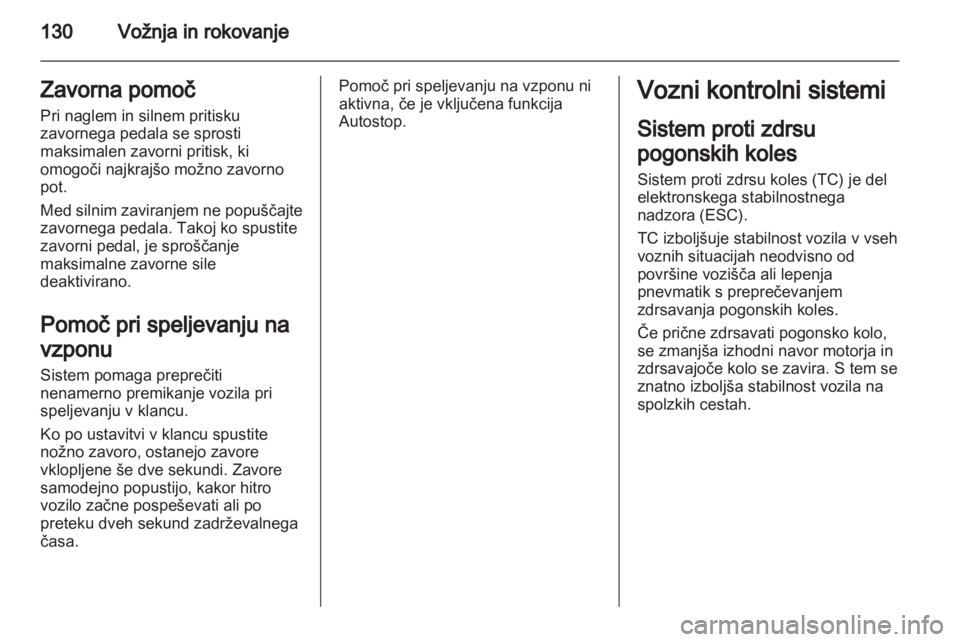 130 Vožnja in rokovanje

Zavorna pomoč
Pri naglem in silnem pritisku zavornega pedala se sprosti maksimalen zavorni pritisk, ki omogoči najkrajšo možno zavorno pot.

Med silnim zaviranjem ne popuščajte zavornega pedala. Takoj ko spustite zavorni pedal, je sproščanje maksimalne zavorne sile deaktivirano.

Pomoč pri speljevanju na vzponu
Sistem pomaga preprečiti nenamerno premikanje vozila pri speljevanju v klancu.

Ko po ustavitvi v klancu spustite nožno zavoro, ostanejo zavore vklopljene še dve sekundi. Zavore samodejno popustijo, kakor hitro vozilo začne pospeševati ali po preteku dveh sekund zadrževalnega časa.

Pomoč pri speljevanju na vzponu ni aktivna, če je vključena funkcija Autostop.

Vozni kontrolni sistemi
Sistem proti zdrsu pogonskih koles
Sistem proti zdrsu koles (TC) je del elektronskega stabilnostnega nadzora (ESC).

TC izboljšuje stabilnost vozila v vseh voznih situacijah neodvisno od površine vozišča ali lepenja pnevmatik s preprečevanjem zdrsavanja pogonskih koles.

Če prične zdrsavati pogonsko kolo, se zmanjša izhodni navor motorja in zdrsavajoče kolo se zavira. S tem se znatno izboljša stabilnost vozila na spolzkih cestah.

carmanualsonline.info